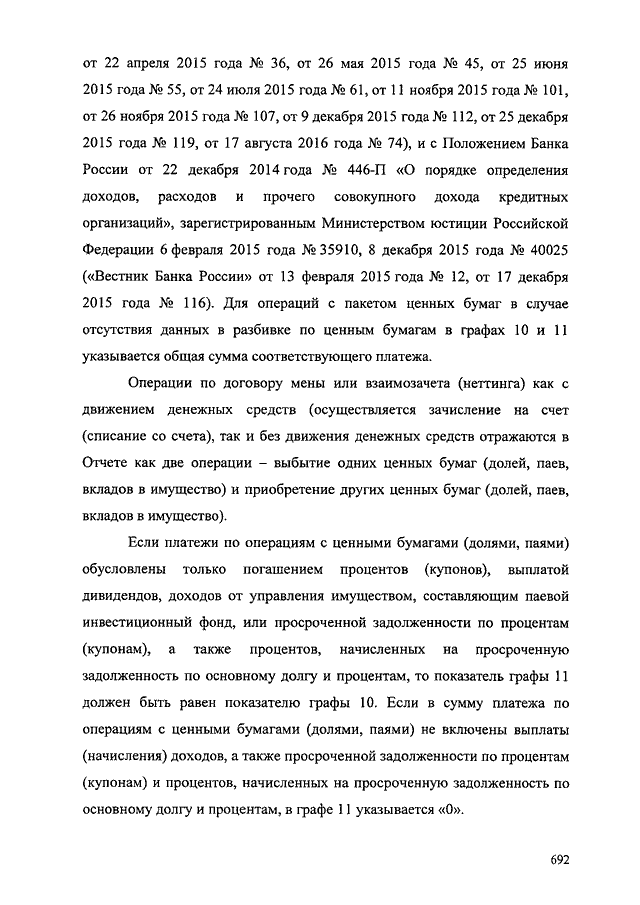 от 22 апреля 2015 года № 36, от 26 мая 2015 года № 45, от 25 июня 2015 года № 55, от 24 июля 2015 года № 61, от 11 ноября 2015 года № 101, от 26 ноября 2015 года № 107, от 9 декабря 2015 года № 112, от 25 декабря 2015 года № 119, от 17 августа 2016 года № 74), и с Положением Банка России от 22 декабря 2014 года № 446-П «О порядке определения доходов, расходов и прочего совокупного дохода кредитных организаций», зарегистрированным Министерством юстиции Российской Федерации 6 февраля 2015 года № 35910, 8 декабря 2015 года № 40025 («Вестник Банка России» от 13 февраля 2015 года № 12, от 17 декабря 2015 года № 116). Для операций с пакетом ценных бумаг в случае отсутствия данных в разбивке по ценным бумагам в графах 10 и 11 указывается общая сумма соответствующего платежа.

Операции по договору мены или взаимозачета (неттинга) как с движением денежных средств (осуществляется зачисление на счет (списание со счета), так и без движения денежных средств отражаются в Отчете как две операции – выбытие одних ценных бумаг (долей, паев, вкладов в имущество) и приобретение других ценных бумаг (долей, паев, вкладов в имущество).

Если платежи по операциям с ценными бумагами (долями, паями) обусловлены только погашением процентов (купонов), выплатой дивидендов, доходов от управления имуществом, составляющим паевой инвестиционный фонд, или просроченной задолженности по процентам (купонам), а также процентов, начисленных на просроченную задолженность по основному долгу и процентам, то показатель графы 11 должен быть равен показателю графы 10. Если в сумму платежа по операциям с ценными бумагами (долями, паями) не включены выплаты (начисления) доходов, а также просроченной задолженности по процентам (купонам) и процентов, начисленных на просроченную задолженность по основному долгу и процентам, в графе 11 указывается «0».

692